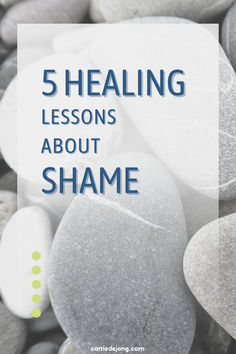 5 HEALING
LESSONS
ABOUT
SHAME

carriedejong.com